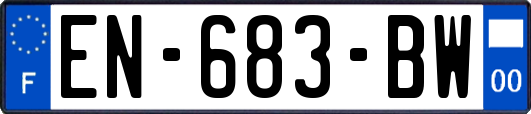 F
EN-683-BW
00